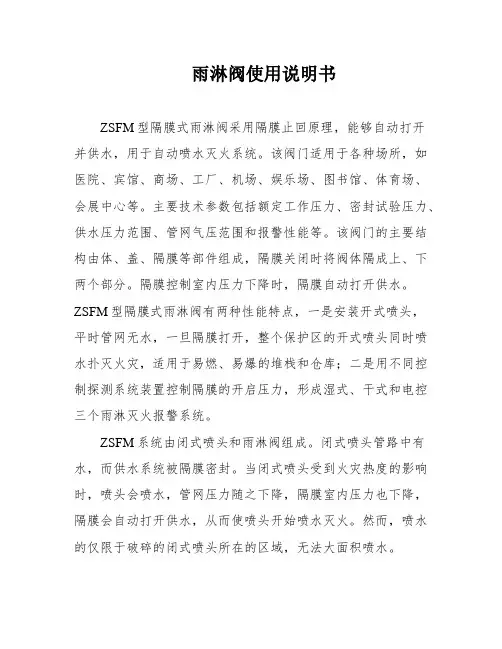 雨淋阀使用说明书

ZSFM型隔膜式雨淋阀采用隔膜止回原理，能够自动打开并供水，用于自动喷水灭火系统。该阀门适用于各种场所，如医院、宾馆、商场、工厂、机场、娱乐场、图书馆、体育场、会展中心等。主要技术参数包括额定工作压力、密封试验压力、供水压力范围、管网气压范围和报警性能等。该阀门的主要结构由体、盖、隔膜等部件组成，隔膜关闭时将阀体隔成上、下两个部分。隔膜控制室内压力下降时，隔膜自动打开供水。ZSFM型隔膜式雨淋阀有两种性能特点，一是安装开式喷头，平时管网无水，一旦隔膜打开，整个保护区的开式喷头同时喷水扑灭火灾，适用于易燃、易爆的堆栈和仓库；二是用不同控制探测系统装置控制隔膜的开启压力，形成湿式、干式和电控三个雨淋灭火报警系统。

ZSFM系统由闭式喷头和雨淋阀组成。闭式喷头管路中有水，而供水系统被隔膜密封。当闭式喷头受到火灾热度的影响时，喷头会喷水，管网压力随之下降，隔膜室内压力也下降，隔膜会自动打开供水，从而使喷头开始喷水灭火。然而，喷水的仅限于破碎的闭式喷头所在的区域，无法大面积喷水。